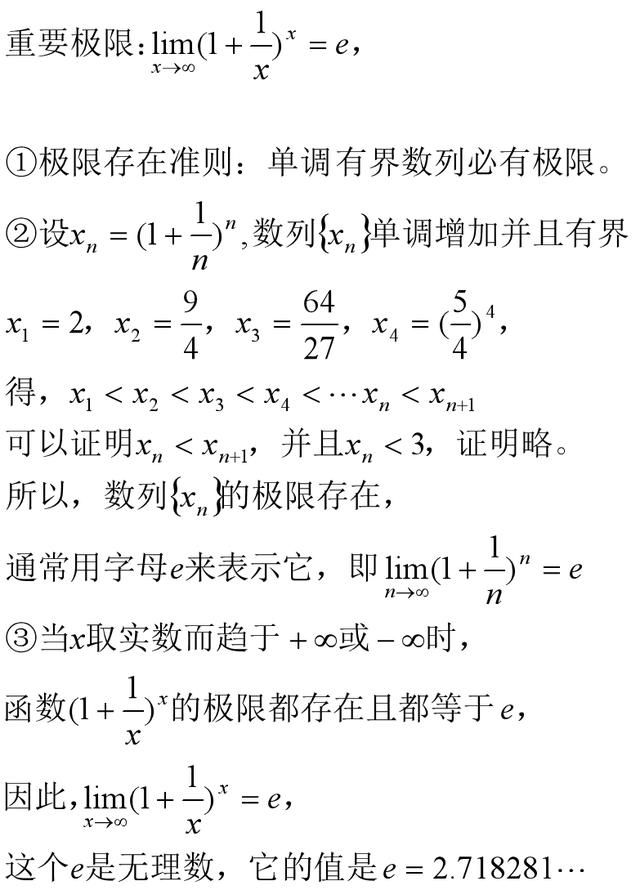 重要极限：$\lim_{x\to\infty}(1+\frac{1}{x})^x=e$，

①极限存在准则：单调有界数列必有极限。

②设$x_n=(1+\frac{1}{n})^n$，数列$\{x_n\}$单调增加并且有界

$x_1=2$，$x_2=\frac{9}{4}$，$x_3=\frac{64}{27}$，$x_4=(\frac{5}{4})^4$，

得，$x_1<x_2<x_3<x_4<\cdots x_n<x_{n+1}$

可以证明$x_n<x_{n+1}$，并且$x_n<3$，证明略。

所以，数列$\{x_n\}$的极限存在，

通常用字母$e$来表示它，即$\lim_{n\to\infty}(1+\frac{1}{n})^n=e$

③当$x$取实数而趋于$+\infty$或$-\infty$时，

函数$(1+\frac{1}{x})^x$的极限都存在且都等于$e$，

因此，$\lim_{x\to\infty}(1+\frac{1}{x})^x=e$，

这个$e$是无理数，它的值是$e=2.718281\cdots$